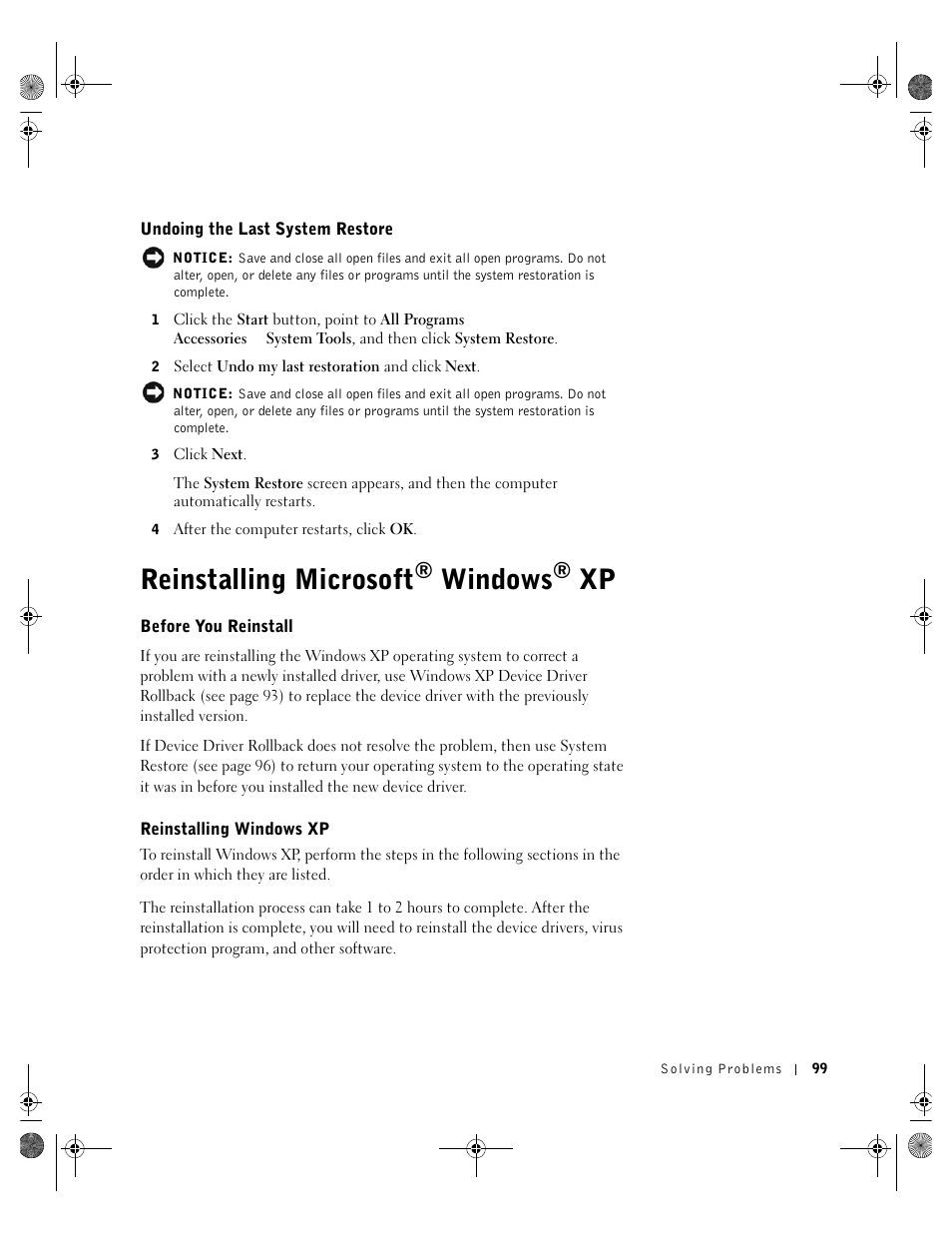 Undoing the Last System Restore

NOTICE: Save and close all open files and exit all open programs. Do not alter, open, or delete any files or programs until the system restoration is complete.

1 Click the Start button, point to All Programs Accessories System Tools, and then click System Restore.

2 Select Undo my last restoration and click Next.

NOTICE: Save and close all open files and exit all open programs. Do not alter, open, or delete any files or programs until the system restoration is complete.

3 Click Next.

The System Restore screen appears, and then the computer automatically restarts.

4 After the computer restarts, click OK.

Reinstalling Microsoft® Windows® XP

Before You Reinstall

If you are reinstalling the Windows XP operating system to correct a problem with a newly installed driver, use Windows XP Device Driver Rollback (see page 93) to replace the device driver with the previously installed version.

If Device Driver Rollback does not resolve the problem, then use System Restore (see page 96) to return your operating system to the operating state it was in before you installed the new device driver.

Reinstalling Windows XP

To reinstall Windows XP, perform the steps in the following sections in the order in which they are listed.

The reinstallation process can take 1 to 2 hours to complete. After the reinstallation is complete, you will need to reinstall the device drivers, virus protection program, and other software.

Solving Problems | 99